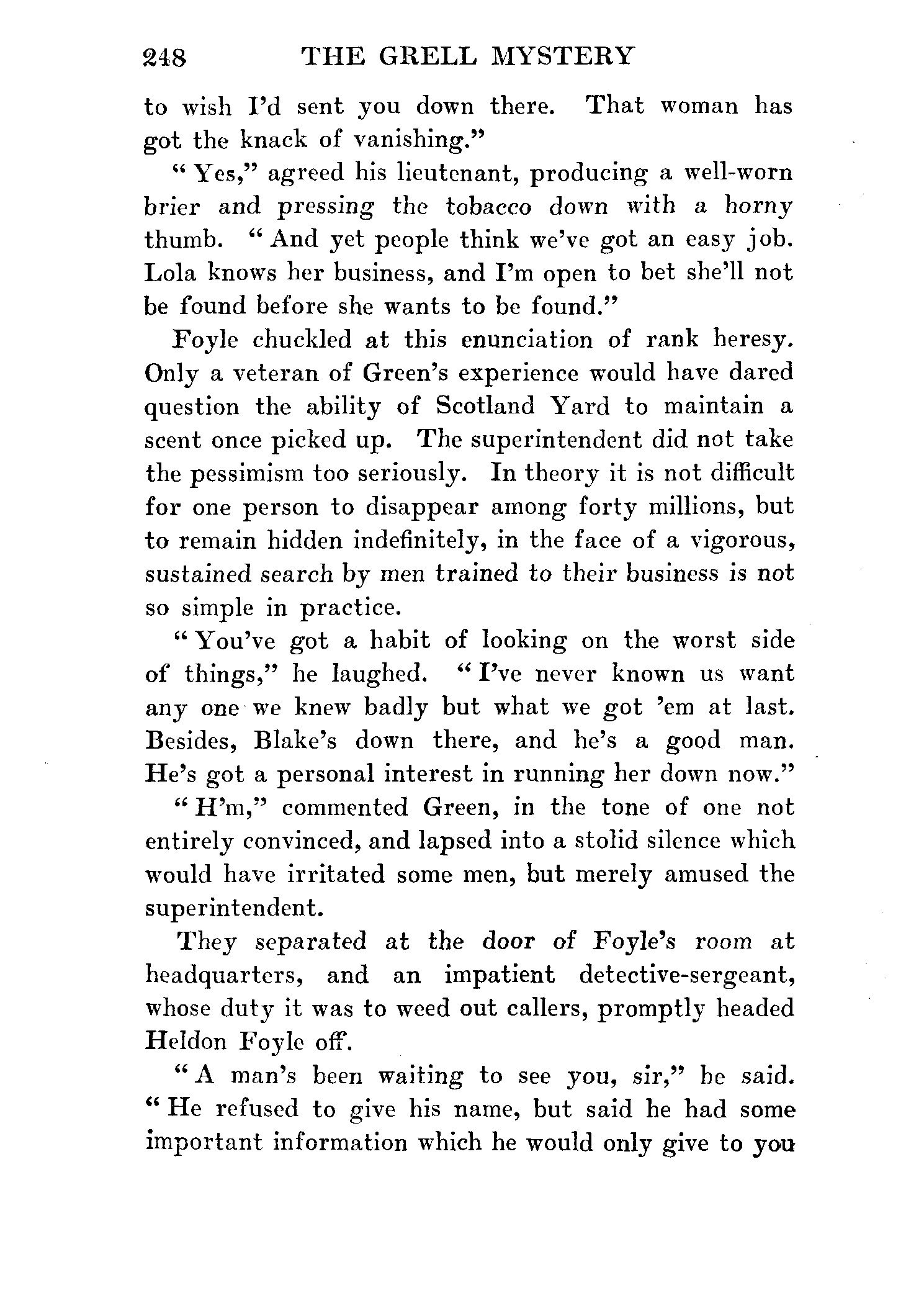 248 THE GRELL MYSTERY

to wish I'd sent you down there. That woman has got the knack of vanishing."

"Yes," agreed his lieutenant, producing a well-worn brier and pressing the tobacco down with a horny thumb. "And yet people think we've got an easy job. Lola knows her business, and I'm open to bet she'll not be found before she wants to be found."

Foyle chuckled at this enunciation of rank heresy. Only a veteran of Green's experience would have dared question the ability of Scotland Yard to maintain a scent once picked up. The superintendent did not take the pessimism too seriously. In theory it is not difficult for one person to disappear among forty millions, but to remain hidden indefinitely, in the face of a vigorous, sustained search by men trained to their business is not so simple in practice.

"You've got a habit of looking on the worst side of things," he laughed. "I've never known us want any one we knew badly but what we got 'em at last. Besides, Blake's down there, and he's a good man. He's got a personal interest in running her down now."

"H'm," commented Green, in the tone of one not entirely convinced, and lapsed into a stolid silence which would have irritated some men, but merely amused the superintendent.

They separated at the door of Foyle's room at headquarters, and an impatient detective-sergeant, whose duty it was to weed out callers, promptly headed Heldon Foyle off.

"A man's been waiting to see you, sir," he said. "He refused to give his name, but said he had some important information which he would only give to you